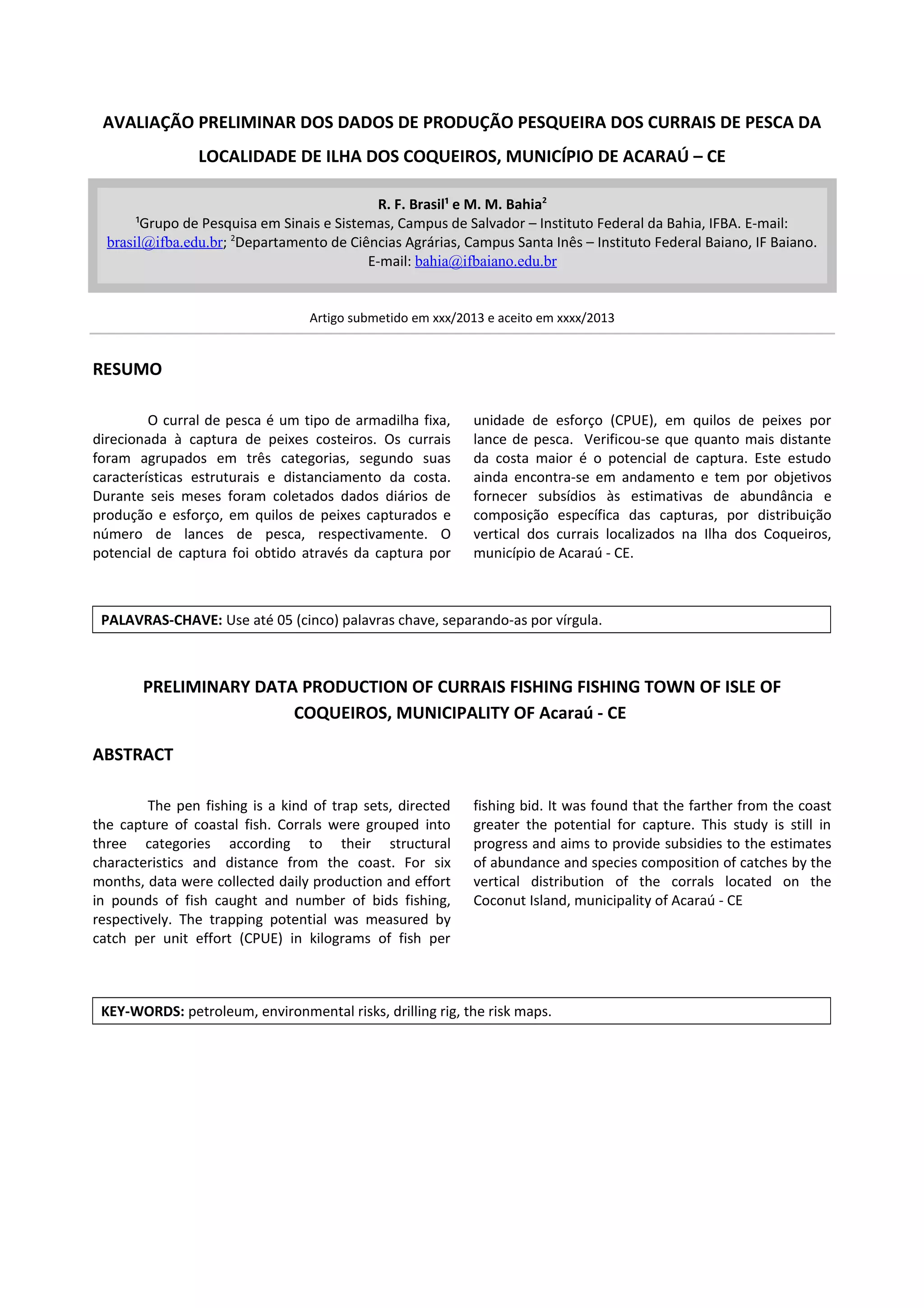 AVALIAÇÃO PRELIMINAR DOS DADOS DE PRODUÇÃO PESQUEIRA DOS CURRAIS DE PESCA DA LOCALIDADE DE ILHA DOS COQUEIROS, MUNICÍPIO DE ACARAÚ – CE

R. F. Brasil$^1$ e M. M. Bahia$^2$
$^1$Grupo de Pesquisa em Sinais e Sistemas, Campus de Salvador – Instituto Federal da Bahia, IFBA. E-mail: brasil@ifba.edu.br; $^2$Departamento de Ciências Agrárias, Campus Santa Inês – Instituto Federal Baiano, IF Baiano. E-mail: bahia@ifbaiano.edu.br

Artigo submetido em xxx/2013 e aceito em xxxx/2013

RESUMO

O curral de pesca é um tipo de armadilha fixa, direcionada à captura de peixes costeiros. Os currais foram agrupados em três categorias, segundo suas características estruturais e distanciamento da costa. Durante seis meses foram coletados dados diários de produção e esforço, em quilos de peixes capturados e número de lances de pesca, respectivamente. O potencial de captura foi obtido através da captura por unidade de esforço (CPUE), em quilos de peixes por lance de pesca. Verificou-se que quanto mais distante da costa maior é o potencial de captura. Este estudo ainda encontra-se em andamento e tem por objetivos fornecer subsídios às estimativas de abundância e composição específica das capturas, por distribuição vertical dos currais localizados na Ilha dos Coqueiros, município de Acaraú - CE.

PALAVRAS-CHAVE: Use até 05 (cinco) palavras chave, separando-as por vírgula.

PRELIMINARY DATA PRODUCTION OF CURRAIS FISHING FISHING TOWN OF ISLE OF COQUEIROS, MUNICIPALITY OF Acaraú - CE

ABSTRACT

The pen fishing is a kind of trap sets, directed the capture of coastal fish. Corrals were grouped into three categories according to their structural characteristics and distance from the coast. For six months, data were collected daily production and effort in pounds of fish caught and number of bids fishing, respectively. The trapping potential was measured by catch per unit effort (CPUE) in kilograms of fish per fishing bid. It was found that the farther from the coast greater the potential for capture. This study is still in progress and aims to provide subsidies to the estimates of abundance and species composition of catches by the vertical distribution of the corrals located on the Coconut Island, municipality of Acaraú - CE

KEY-WORDS: petroleum, environmental risks, drilling rig, the risk maps.